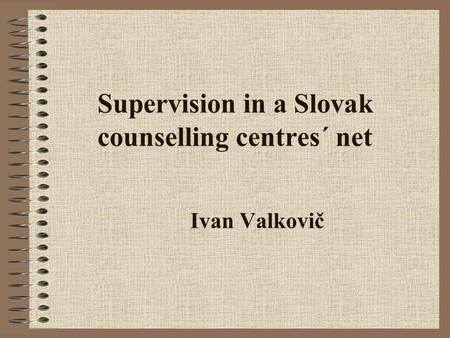 Supervision in a Slovak counselling centres´ net

Ivan Valkovič